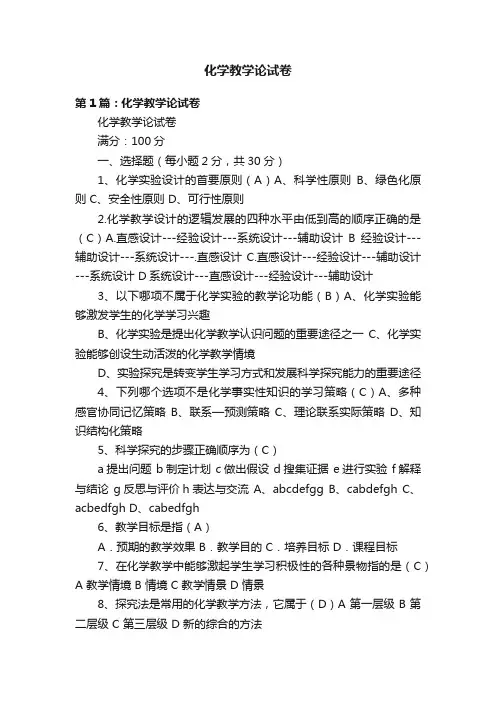 化学教学论试卷

第1篇：化学教学论试卷

化学教学论试卷

满分：100分

一、选择题（每小题2分，共30分）

1、化学实验设计的首要原则（A）A、科学性原则 B、绿色化原则 C、安全性原则 D、可行性原则

2.化学教学设计的逻辑发展的四种水平由低到高的顺序正确的是（C）A.直感设计---经验设计---系统设计---辅助设计 B 经验设计---辅助设计---系统设计---.直感设计 C.直感设计---经验设计---辅助设计---系统设计 D 系统设计---直感设计---经验设计---辅助设计

3、以下哪项不属于化学实验的教学论功能（B）A、化学实验能够激发学生的化学学习兴趣

B、化学实验是提出化学教学认识问题的重要途径之一 C、化学实验能够创设生动活泼的化学教学情境

D、实验探究是转变学生学习方式和发展科学探究能力的重要途径

4、下列哪个选项不是化学事实性知识的学习策略（C）A、多种感官协同记忆策略 B、联系—预测策略 C、理论联系实际策略 D、知识结构化策略

5、科学探究的步骤正确顺序为（C）

a 提出问题 b 制定计划 c 做出假设 d 搜集证据 e 进行实验 f 解释与结论 g 反思与评价 h 表达与交流 A、abcdefgg B、cabdefgh C、acbedfgh D、cabedfgh

6、教学目标是指（A）

A．预期的教学效果 B．教学目的 C．培养目标 D．课程目标

7、在化学教学中能够激起学生学习积极性的各种景物指的是（C）A 教学情境 B 情境 C 教学情景 D 情景

8、探究法是常用的化学教学方法，它属于（D）A 第一层级 B 第二层级 C 第三层级 D 新的综合的方法